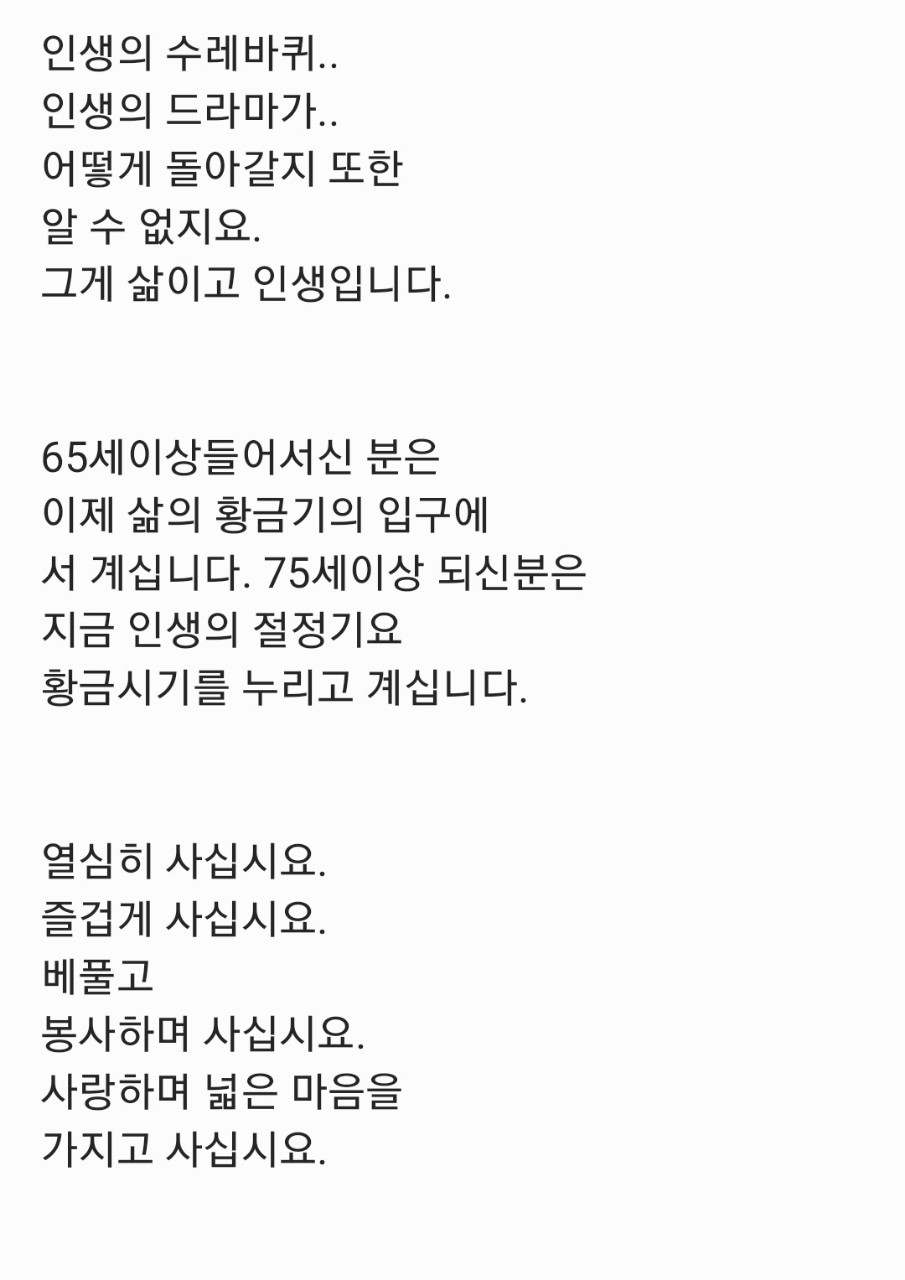 인생의 수레바퀴..
인생의 드라마가..
어떻게 돌아갈지 또한
알 수 없지요.
그게 삶이고 인생입니다.

65세이상들어서신 분은
이제 삶의 황금기의 입구에
서 계십니다. 75세이상 되신분은
지금 인생의 절정기요
황금시기를 누리고 계십니다.

열심히 사십시요.
즐겁게 사십시요.
베풀고
봉사하며 사십시요.
사랑하며 넓은 마음을
가지고 사십시요.